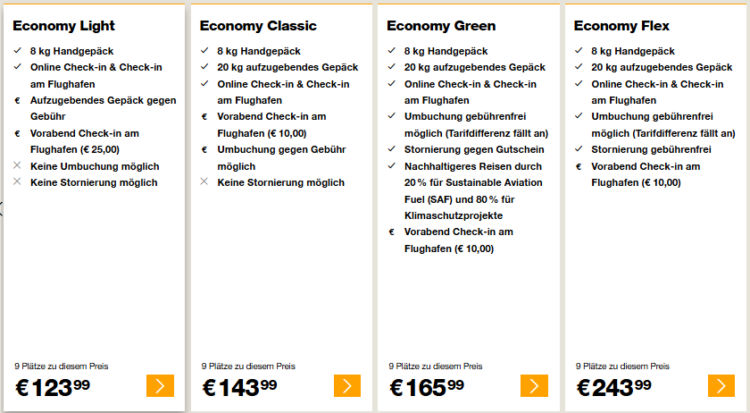 Economy Light

✓ 8 kg Handgepäck
✓ Online Check-in & Check-in am Flughafen
€ Aufzugebendes Gepäck gegen Gebühr
€ Vorabend Check-in am Flughafen (€ 25,00)
✕ Keine Umbuchung möglich
✕ Keine Stornierung möglich

9 Plätze zu diesem Preis
€123⁹⁹

Economy Classic

✓ 8 kg Handgepäck
✓ 20 kg aufzugebendes Gepäck
✓ Online Check-in & Check-in am Flughafen
€ Vorabend Check-in am Flughafen (€ 10,00)
€ Umbuchung gegen Gebühr möglich
✕ Keine Stornierung möglich

9 Plätze zu diesem Preis
€143⁹⁹

Economy Green

✓ 8 kg Handgepäck
✓ 20 kg aufzugebendes Gepäck
✓ Online Check-in & Check-in am Flughafen
✓ Umbuchung gebührenfrei möglich (Tarifdifferenz fällt an)
✓ Stornierung gegen Gutschein
✓ Nachhaltigeres Reisen durch 20 % für Sustainable Aviation Fuel (SAF) und 80 % für Klimaschutzprojekte
€ Vorabend Check-in am Flughafen (€ 10,00)

9 Plätze zu diesem Preis
€165⁹⁹

Economy Flex

✓ 8 kg Handgepäck
✓ 20 kg aufzugebendes Gepäck
✓ Online Check-in & Check-in am Flughafen
✓ Umbuchung gebührenfrei möglich (Tarifdifferenz fällt an)
✓ Stornierung gebührenfrei
€ Vorabend Check-in am Flughafen (€ 10,00)

9 Plätze zu diesem Preis
€243⁹⁹